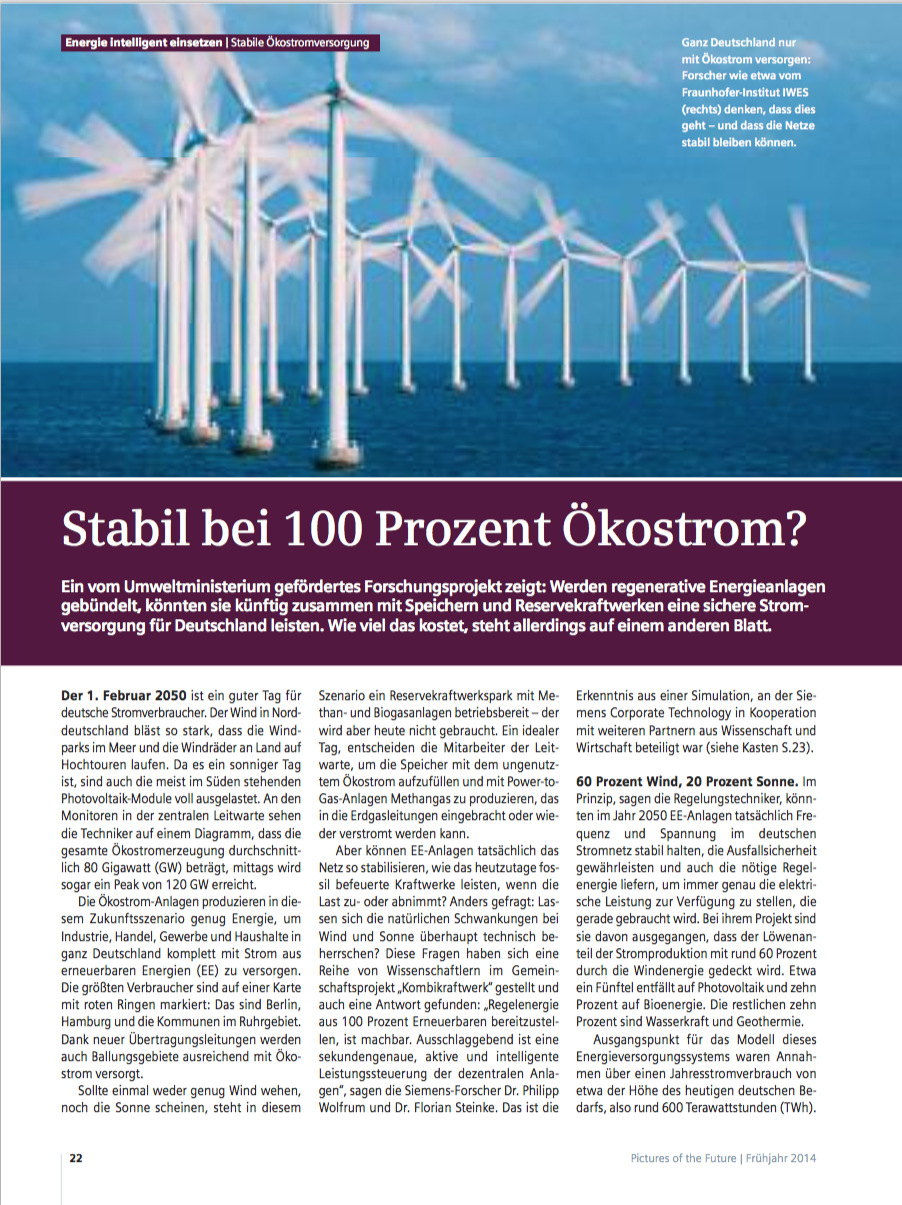 Energie intelligent einsetzen | Stabile Ökostromversorgung

Ganz Deutschland nur mit Ökostrom versorgen: Forscher wie etwa vom Fraunhofer-Institut IWES (rechts) denken, dass dies geht – und dass die Netze stabil bleiben können.

Stabil bei 100 Prozent Ökostrom?

Ein vom Umweltministerium gefördertes Forschungsprojekt zeigt: Werden regenerative Energieanlagen gebündelt, könnten sie künftig zusammen mit Speichern und Reservekraftwerken eine sichere Stromversorgung für Deutschland leisten. Wie viel das kostet, steht allerdings auf einem anderen Blatt.

Der 1. Februar 2050 ist ein guter Tag für deutsche Stromverbraucher. Der Wind in Norddeutschland bläst so stark, dass die Windparks im Meer und die Windräder an Land auf Hochtouren laufen. Da es ein sonniger Tag ist, sind auch die meist im Süden stehenden Photovoltaik-Module voll ausgelastet. An den Monitoren in der zentralen Leitwarte sehen die Techniker auf einem Diagramm, dass die gesamte Ökostromerzeugung durchschnittlich 80 Gigawatt (GW) beträgt, mittags wird sogar ein Peak von 120 GW erreicht.

Die Ökostrom-Anlagen produzieren in diesem Zukunftsszenario genug Energie, um Industrie, Handel, Gewerbe und Haushalte in ganz Deutschland komplett mit Strom aus erneuerbaren Energien (EE) zu versorgen. Die größten Verbraucher sind auf einer Karte mit roten Ringen markiert: Das sind Berlin, Hamburg und die Kommunen im Ruhrgebiet. Dank neuer Übertragungsleitungen werden auch Ballungsgebiete ausreichend mit Ökostrom versorgt.

Sollte einmal weder genug Wind wehen, noch die Sonne scheinen, steht in diesem Szenario ein Reservekraftwerkspark mit Methan- und Biogasanlagen betriebsbereit – der wird aber heute nicht gebraucht. Ein idealer Tag, entscheiden die Mitarbeiter der Leitwarte, um die Speicher mit dem ungenutztem Ökostrom aufzufüllen und mit Power-to-Gas-Anlagen Methangas zu produzieren, das in die Erdgasleitungen eingebracht oder wieder verstromt werden kann.

Aber können EE-Anlagen tatsächlich das Netz so stabilisieren, wie das heutzutage fossil befeuerte Kraftwerke leisten, wenn die Last zu- oder abnimmt? Anders gefragt: Lassen sich die natürlichen Schwankungen bei Wind und Sonne überhaupt technisch beherrschen? Diese Fragen haben sich eine Reihe von Wissenschaftlern im Gemeinschaftsprojekt „Kombikraftwerk" gestellt und auch eine Antwort gefunden: „Regelenergie aus 100 Prozent Erneuerbaren bereitzustellen, ist machbar. Ausschlaggebend ist eine sekundengenaue, aktive und intelligente Leistungssteuerung der dezentralen Anlagen", sagen die Siemens-Forscher Dr. Philipp Wolfrum und Dr. Florian Steinke. Das ist die Erkenntnis aus einer Simulation, an der Siemens Corporate Technology in Kooperation mit weiteren Partnern aus Wissenschaft und Wirtschaft beteiligt war (siehe Kasten S.23).

60 Prozent Wind, 20 Prozent Sonne. Im Prinzip, sagen die Regelungstechniker, könnten im Jahr 2050 EE-Anlagen tatsächlich Frequenz und Spannung im deutschen Stromnetz stabil halten, die Ausfallsicherheit gewährleisten und auch die nötige Regelenergie liefern, um immer genau die elektrische Leistung zur Verfügung zu stellen, die gerade gebraucht wird. Bei ihrem Projekt sind sie davon ausgegangen, dass der Löwenanteil der Stromproduktion mit rund 60 Prozent durch die Windenergie gedeckt wird. Etwa ein Fünftel entfällt auf Photovoltaik und zehn Prozent auf Bioenergie. Die restlichen zehn Prozent sind Wasserkraft und Geothermie.

Ausgangspunkt für das Modell dieses Energieversorgungssystems waren Annahmen über einen Jahresstromverbrauch von etwa der Höhe des heutigen deutschen Bedarfs, also rund 600 Terawattstunden (TWh).

22

Pictures of the Future | Frühjahr 2014